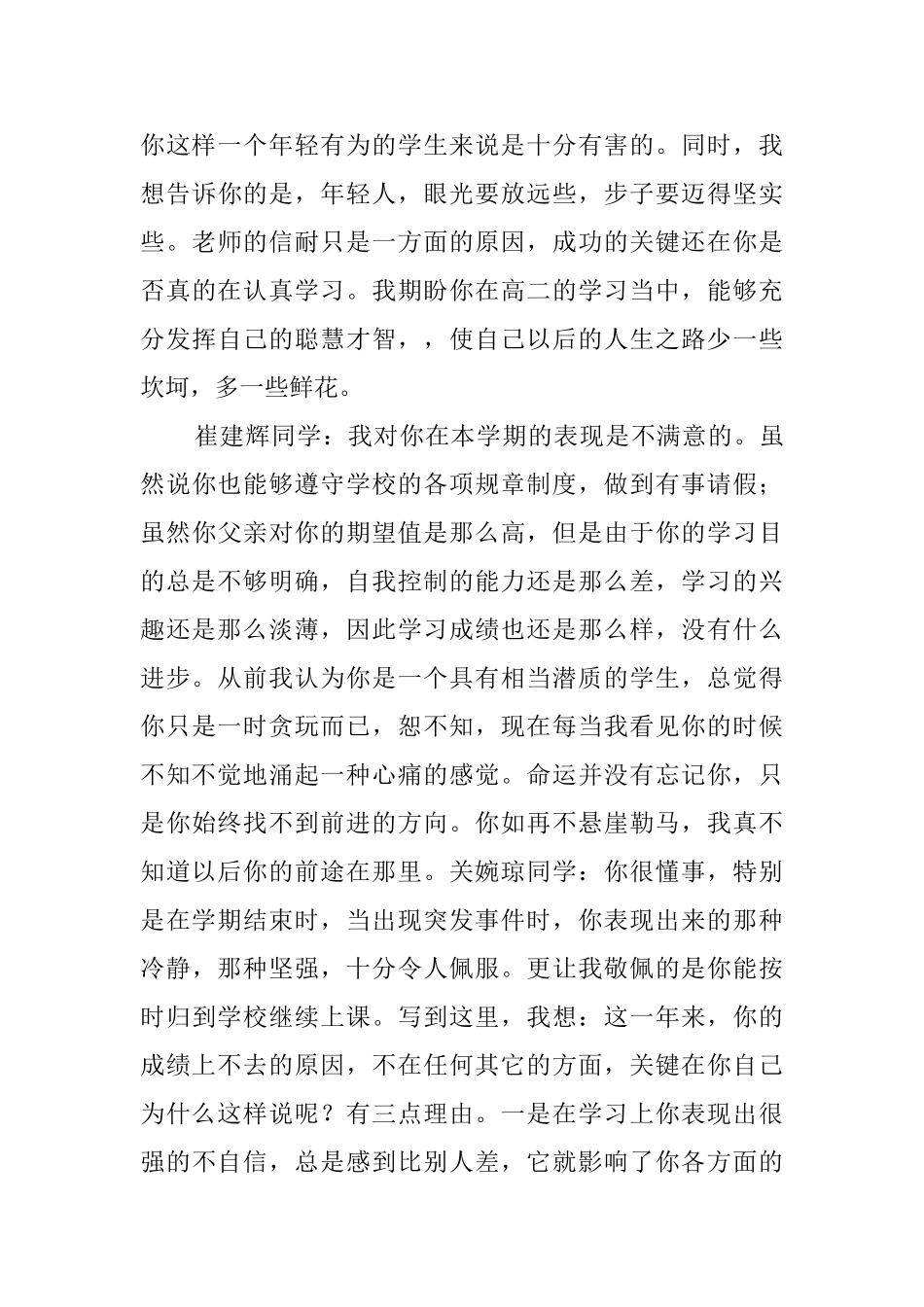 你这样一个年轻有为的学生来说是十分有害的。同时，我想告诉你的是，年轻人，眼光要放远些，步子要迈得坚实些。老师的信耐只是一方面的原因，成功的关键还在你是否真的在认真学习。我期盼你在高二的学习当中，能够充分发挥自己的聪慧才智，，使自己以后的人生之路少一些坎坷，多一些鲜花。

崔建辉同学：我对你在本学期的表现是不满意的。虽然说你也能够遵守学校的各项规章制度，做到有事请假；虽然你父亲对你的期望值是那么高，但是由于你的学习目的总是不够明确，自我控制的能力还是那么差，学习的兴趣还是那么淡薄，因此学习成绩也还是那么样，没有什么进步。从前我认为你是一个具有相当潜质的学生，总觉得你只是一时贪玩而已，恕不知，现在每当我看见你的时候不知不觉地涌起一种心痛的感觉。命运并没有忘记你，只是你始终找不到前进的方向。你如再不悬崖勒马，我真不知道以后你的前途在那里。关婉琼同学：你很懂事，特别是在学期结束时，当出现突发事件时，你表现出来的那种冷静，那种坚强，十分令人佩服。更让我敬佩的是你能按时归到学校继续上课。写到这里，我想：这一年来，你的成绩上不去的原因，不在任何其它的方面，关键在你自己为什么这样说呢？有三点理由。一是在学习上你表现出很强的不自信，总是感到比别人差，它就影响了你各方面的